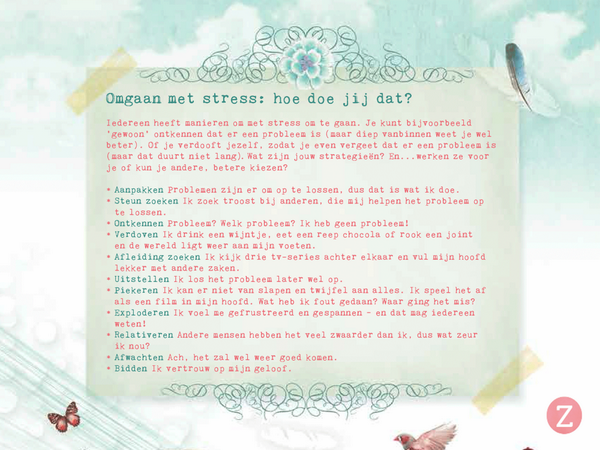 Omgaan met stress: hoe doe jij dat?

Iedereen heeft manieren om met stress om te gaan. Je kunt bijvoorbeeld 'gewoon' ontkennen dat er een probleem is (maar diep vanbinnen weet je wel beter). Of je verdooft jezelf, zodat je even vergeet dat er een probleem is (maar dat duurt niet lang). Wat zijn jouw strategieën? En...werken ze voor je of kun je andere, betere kiezen?

• Aanpakken Problemen zijn er om op te lossen, dus dat is wat ik doe.
• Steun zoeken Ik zoek troost bij anderen, die mij helpen het probleem op te lossen.
• Ontkennen Probleem? Welk probleem? Ik heb geen probleem!
• Verdoven Ik drink een wijntje, eet een reep chocola of rook een joint en de wereld ligt weer aan mijn voeten.
• Afleiding zoeken Ik kijk drie tv-series achter elkaar en vul mijn hoofd lekker met andere zaken.
• Uitstellen Ik los het probleem later wel op.
• Piekeren Ik kan er niet van slapen en twijfel aan alles. Ik speel het af als een film in mijn hoofd. Wat heb ik fout gedaan? Waar ging het mis?
• Exploderen Ik voel me gefrustreerd en gespannen - en dat mag iedereen weten!
• Relativeren Andere mensen hebben het veel zwaarder dan ik, dus wat zeur ik nou?
• Afwachten Ach, het zal wel weer goed komen.
• Bidden Ik vertrouw op mijn geloof.

Z